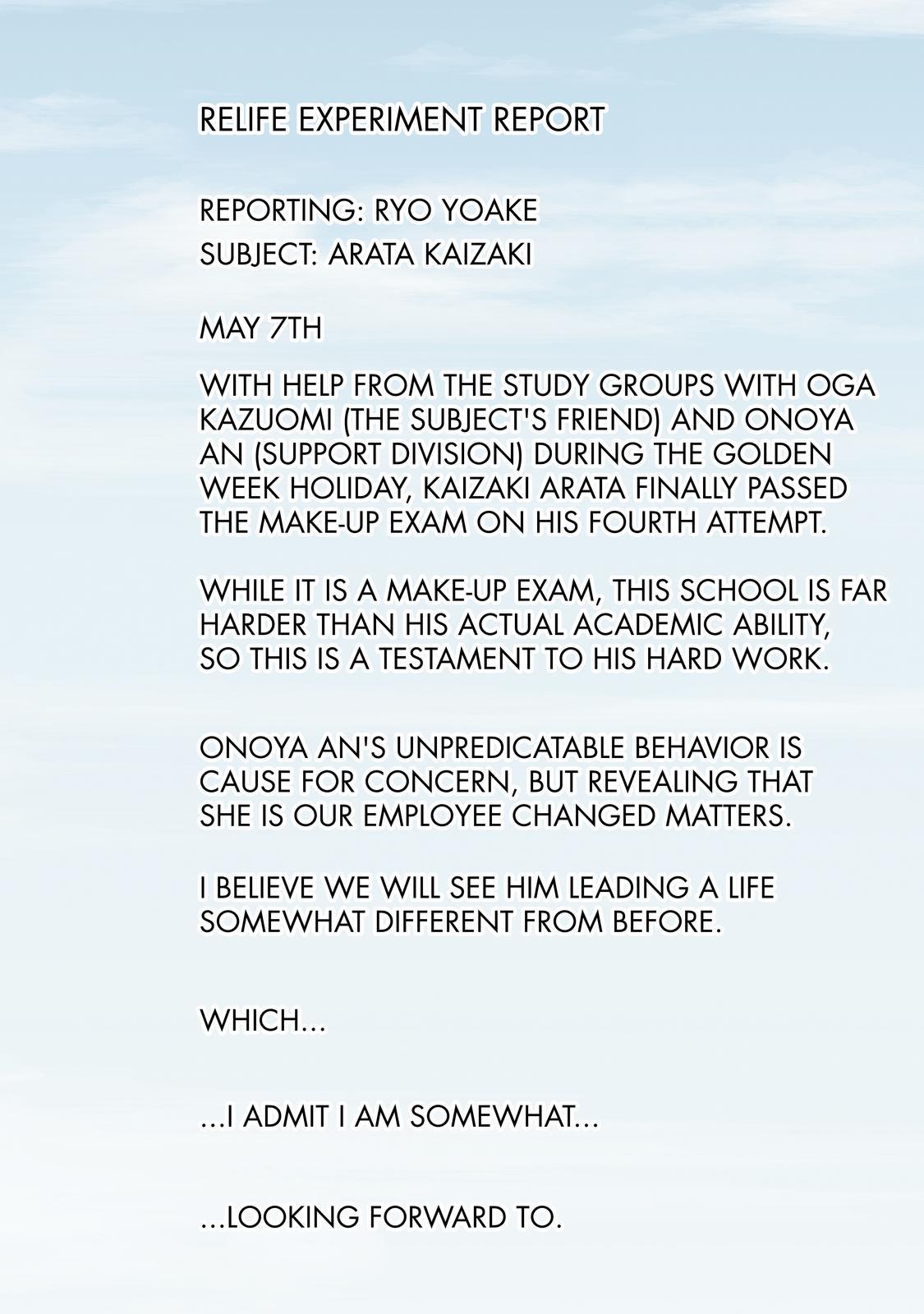 RELIFE EXPERIMENT REPORT

REPORTING: RYO YOAKE
SUBJECT: ARATA KAIZAKI

MAY 7TH

WITH HELP FROM THE STUDY GROUPS WITH OGA KAZUOMI (THE SUBJECT'S FRIEND) AND ONOYA AN (SUPPORT DIVISION) DURING THE GOLDEN WEEK HOLIDAY, KAIZAKI ARATA FINALLY PASSED THE MAKE-UP EXAM ON HIS FOURTH ATTEMPT.

WHILE IT IS A MAKE-UP EXAM, THIS SCHOOL IS FAR HARDER THAN HIS ACTUAL ACADEMIC ABILITY, SO THIS IS A TESTAMENT TO HIS HARD WORK.

ONOYA AN'S UNPREDICATABLE BEHAVIOR IS CAUSE FOR CONCERN, BUT REVEALING THAT SHE IS OUR EMPLOYEE CHANGED MATTERS.

I BELIEVE WE WILL SEE HIM LEADING A LIFE SOMEWHAT DIFFERENT FROM BEFORE.

WHICH...

...I ADMIT I AM SOMEWHAT...

...LOOKING FORWARD TO.